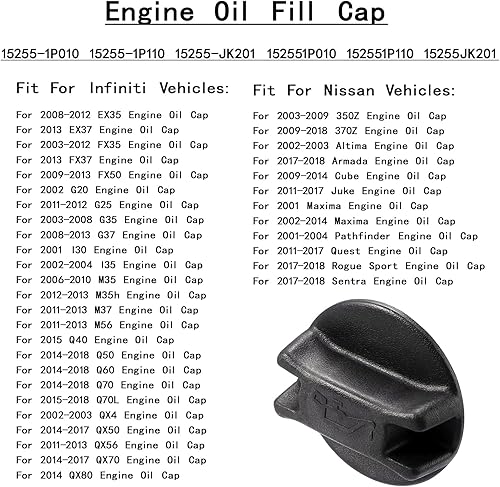 Engine Oil Fill Cap

15255-1P010 15255-1P110 15255-JK201 152551P010 152551P110 15255JK201

Fit For Infiniti Vehicles:

For 2008-2012 EX35 Engine Oil Cap
For 2013 EX37 Engine Oil Cap
For 2003-2012 FX35 Engine Oil Cap
For 2013 FX37 Engine Oil Cap
For 2009-2013 FX50 Engine Oil Cap
For 2002 G20 Engine Oil Cap
For 2011-2012 G25 Engine Oil Cap
For 2003-2008 G35 Engine Oil Cap
For 2008-2013 G37 Engine Oil Cap
For 2001 I30 Engine Oil Cap
For 2002-2004 I35 Engine Oil Cap
For 2006-2010 M35 Engine Oil Cap
For 2012-2013 M35h Engine Oil Cap
For 2011-2013 M37 Engine Oil Cap
For 2011-2013 M56 Engine Oil Cap
For 2015 Q40 Engine Oil Cap
For 2014-2018 Q50 Engine Oil Cap
For 2014-2018 Q60 Engine Oil Cap
For 2014-2018 Q70 Engine Oil Cap
For 2015-2018 Q70L Engine Oil Cap
For 2002-2003 QX4 Engine Oil Cap
For 2014-2017 QX50 Engine Oil Cap
For 2011-2013 QX56 Engine Oil Cap
For 2014-2017 QX70 Engine Oil Cap
For 2014 QX80 Engine Oil Cap

Fit For Nissan Vehicles:

For 2003-2009 350Z Engine Oil Cap
For 2009-2018 370Z Engine Oil Cap
For 2002-2003 Altima Engine Oil Cap
For 2017-2018 Armada Engine Oil Cap
For 2009-2014 Cube Engine Oil Cap
For 2011-2017 Juke Engine Oil Cap
For 2001 Maxima Engine Oil Cap
For 2002-2014 Maxima Engine Oil Cap
For 2001-2004 Pathfinder Engine Oil Cap
For 2011-2017 Quest Engine Oil Cap
For 2017-2018 Rogue Sport Engine Oil Cap
For 2017-2018 Sentra Engine Oil Cap